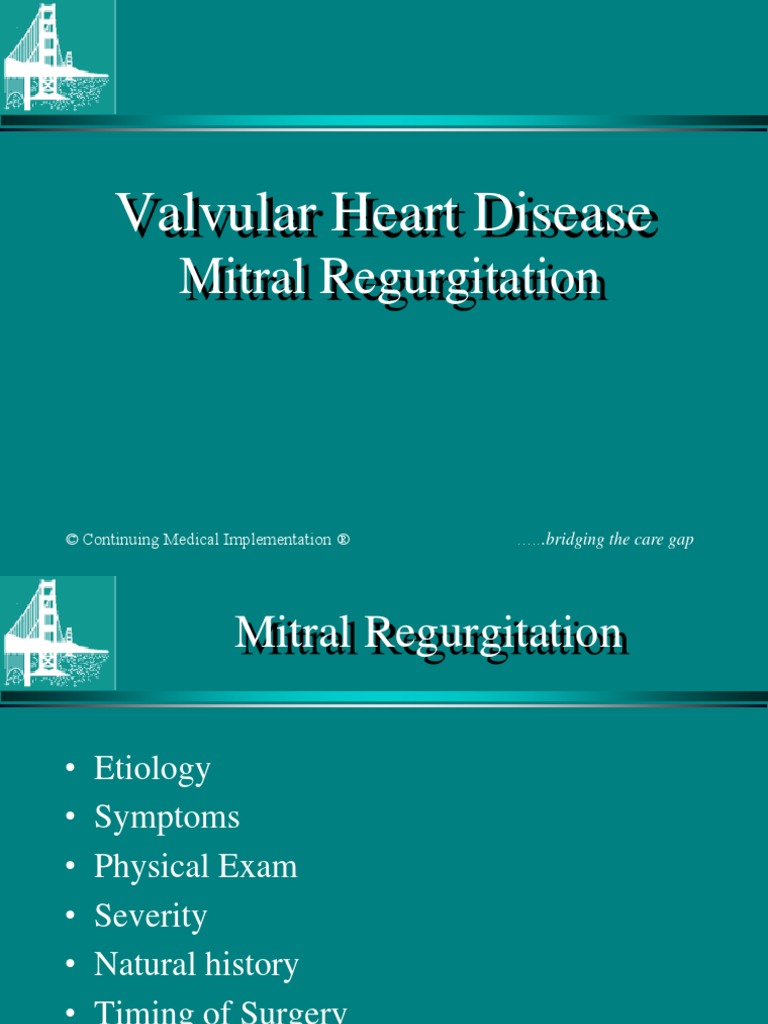 Valvular Heart Disease
Mitral Regurgitation

© Continuing Medical Implementation ®

…...bridging the care gap

Mitral Regurgitation

• Etiology
• Symptoms
• Physical Exam
• Severity
• Natural history
• Timing of Surgery